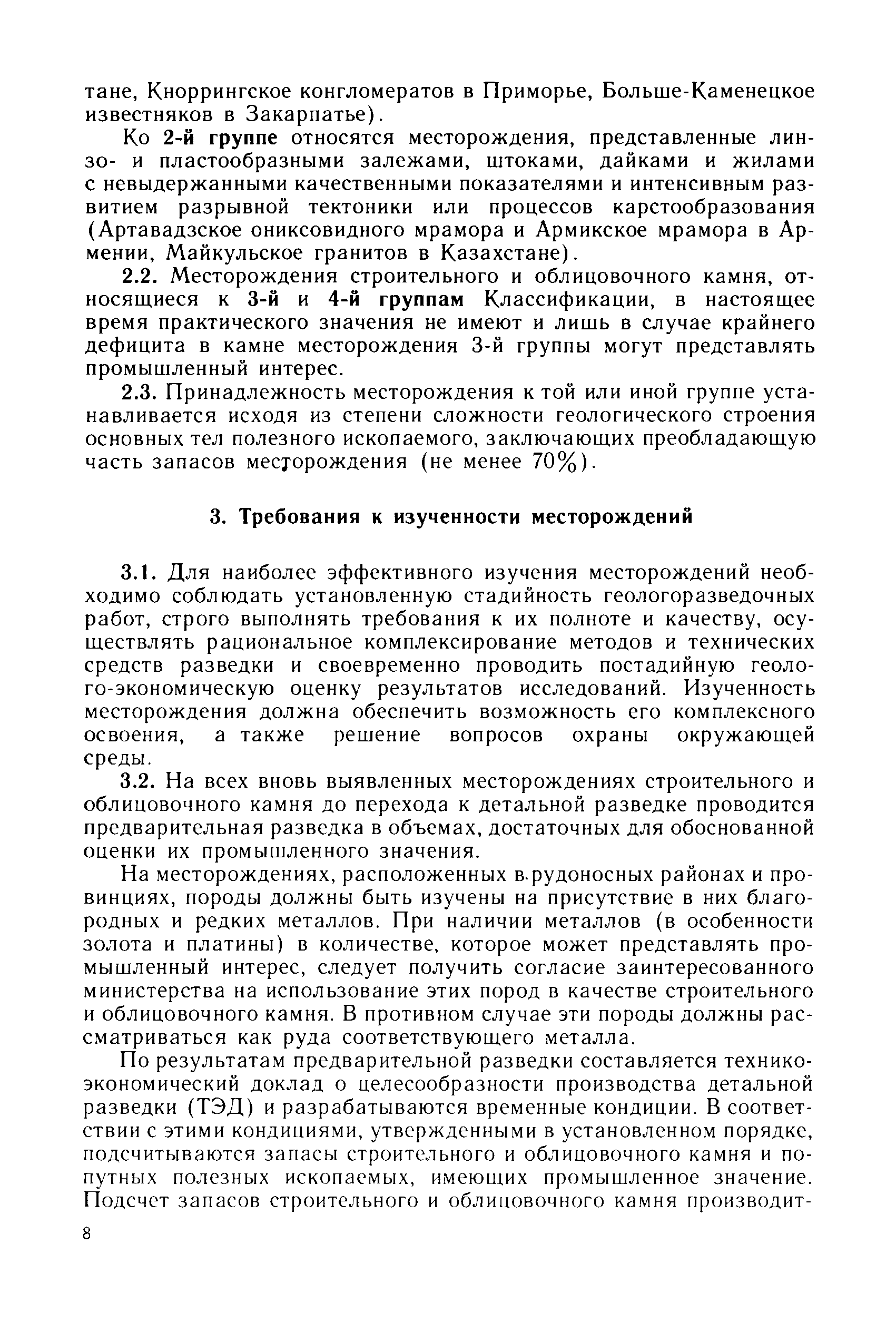 тане, Кноррингское конгломератов в Приморье, Больше-Каменецкое известняков в Закарпатье).

Ко 2-й группе относятся месторождения, представленные линзо- и пластообразными залежами, штоками, дайками и жилами с невыдержанными качественными показателями и интенсивным развитием разрывной тектоники или процессов карстообразования (Артавадзское ониксовидного мрамора и Армикское мрамора в Армении, Майкульское гранитов в Казахстане).

2.2. Месторождения строительного и облицовочного камня, относящиеся к 3-й и 4-й группам Классификации, в настоящее время практического значения не имеют и лишь в случае крайнего дефицита в камне месторождения 3-й группы могут представлять промышленный интерес.

2.3. Принадлежность месторождения к той или иной группе устанавливается исходя из степени сложности геологического строения основных тел полезного ископаемого, заключающих преобладающую часть запасов месторождения (не менее 70%).

3. Требования к изученности месторождений

3.1. Для наиболее эффективного изучения месторождений необходимо соблюдать установленную стадийность геологоразведочных работ, строго выполнять требования к их полноте и качеству, осуществлять рациональное комплексирование методов и технических средств разведки и своевременно проводить постадийную геолого-экономическую оценку результатов исследований. Изученность месторождения должна обеспечить возможность его комплексного освоения, а также решение вопросов охраны окружающей среды.

3.2. На всех вновь выявленных месторождениях строительного и облицовочного камня до перехода к детальной разведке проводится предварительная разведка в объемах, достаточных для обоснованной оценки их промышленного значения.

На месторождениях, расположенных в рудоносных районах и провинциях, породы должны быть изучены на присутствие в них благородных и редких металлов. При наличии металлов (в особенности золота и платины) в количестве, которое может представлять промышленный интерес, следует получить согласие заинтересованного министерства на использование этих пород в качестве строительного и облицовочного камня. В противном случае эти породы должны рассматриваться как руда соответствующего металла.

По результатам предварительной разведки составляется технико-экономический доклад о целесообразности производства детальной разведки (ТЭД) и разрабатываются временные кондиции. В соответствии с этими кондициями, утвержденными в установленном порядке, подсчитываются запасы строительного и облицовочного камня и попутных полезных ископаемых, имеющих промышленное значение. Подсчет запасов строительного и облицовочного камня производит-

8